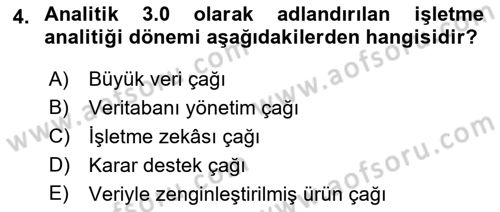 4. Analitik 3.0 olarak adlandırılan işletme analitiği dönemi aşağıdakilerden hangisidir?

A) Büyük veri çağı
B) Veritabanı yönetim çağı
C) İşletme zekâsı çağı
D) Karar destek çağı
E) Veriyle zenginleştirilmiş ürün çağı

www.aofsoru.com
www.aofsoru.com
www.aofsoru.com